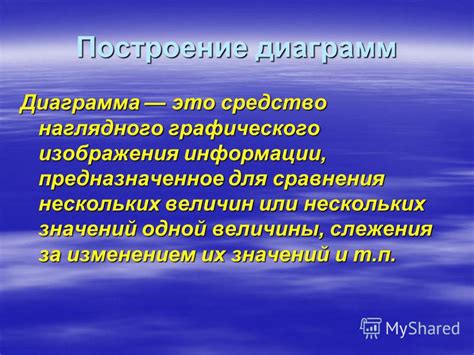 Построение диаграмм

Диаграмма — это средство наглядного графического изображения информации, предназначенное для сравнения нескольких величин или нескольких значений одной величины, слежения за изменением их значений и т.п.

MyShared